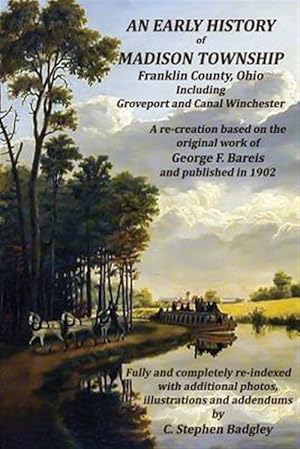 AN EARLY HISTORY
of
MADISON TOWNSHIP
Franklin County, Ohio
Including
Groveport and Canal Winchester

A re-creation based on the original work of
George F. Bareis
and published in 1902

Fully and completely re-indexed with additional photos, illustrations and addendums
by
C. Stephen Badgley